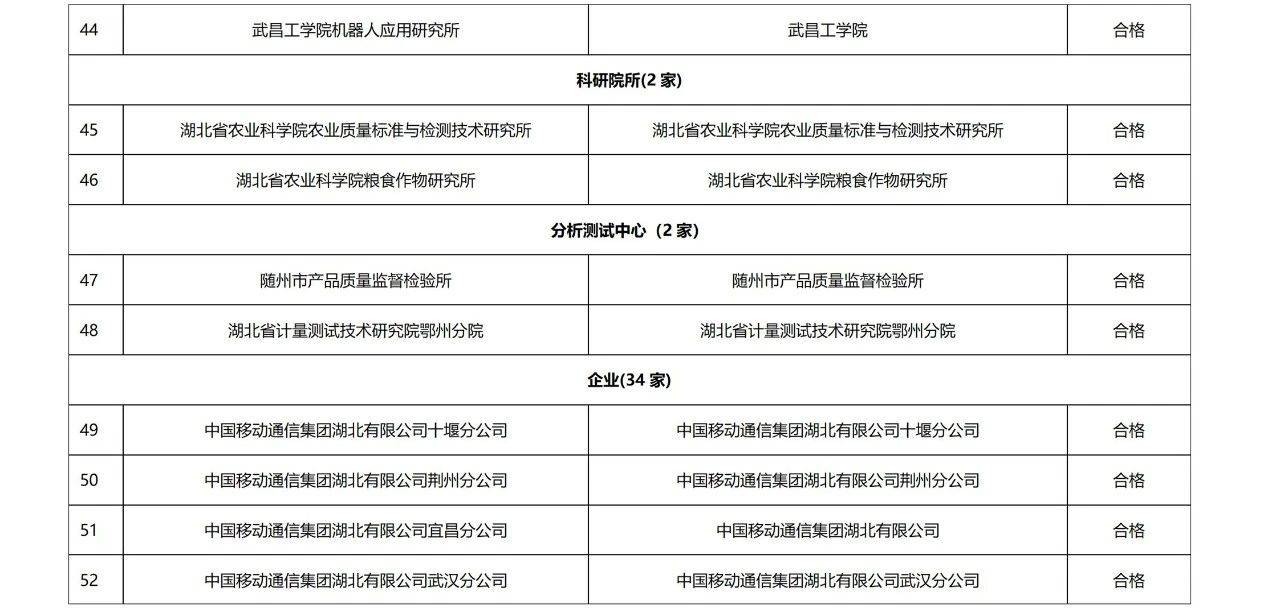 | 44 | 武昌工学院机器人应用研究所 | 武昌工学院 | 合格 |
|---|---|---|---|
| 科研院所(2 家) | | | |
| 45 | 湖北省农业科学院农业质量标准与检测技术研究所 | 湖北省农业科学院农业质量标准与检测技术研究所 | 合格 |
| 46 | 湖北省农业科学院粮食作物研究所 | 湖北省农业科学院粮食作物研究所 | 合格 |
| 分析测试中心（2 家） | | | |
| 47 | 随州市产品质量监督检验所 | 随州市产品质量监督检验所 | 合格 |
| 48 | 湖北省计量测试技术研究院鄂州分院 | 湖北省计量测试技术研究院鄂州分院 | 合格 |
| 企业(34 家) | | | |
| 49 | 中国移动通信集团湖北有限公司十堰分公司 | 中国移动通信集团湖北有限公司十堰分公司 | 合格 |
| 50 | 中国移动通信集团湖北有限公司荆州分公司 | 中国移动通信集团湖北有限公司荆州分公司 | 合格 |
| 51 | 中国移动通信集团湖北有限公司宜昌分公司 | 中国移动通信集团湖北有限公司 | 合格 |
| 52 | 中国移动通信集团湖北有限公司武汉分公司 | 中国移动通信集团湖北有限公司武汉分公司 | 合格 |